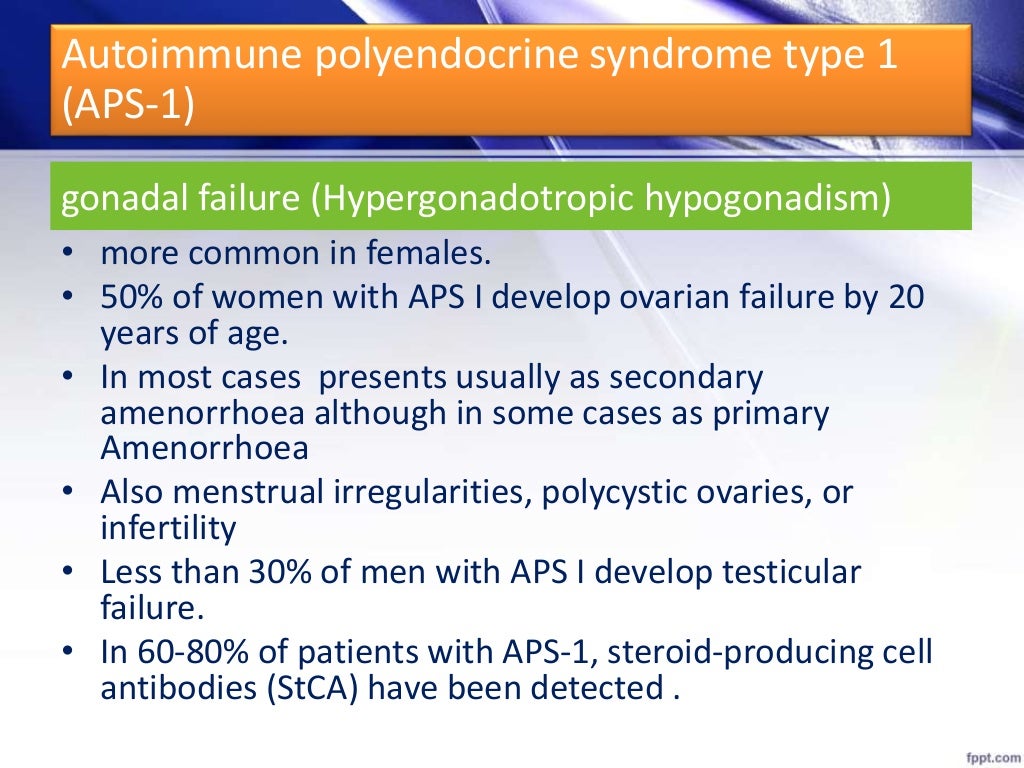 Autoimmune polyendocrine syndrome type 1 (APS-1)

gonadal failure (Hypergonadotropic hypogonadism)

• more common in females.
• 50% of women with APS I develop ovarian failure by 20 years of age.
• In most cases presents usually as secondary amenorrhoea although in some cases as primary Amenorrhoea
• Also menstrual irregularities, polycystic ovaries, or infertility
• Less than 30% of men with APS I develop testicular failure.
• In 60-80% of patients with APS-1, steroid-producing cell antibodies (StCA) have been detected .

fppt.com